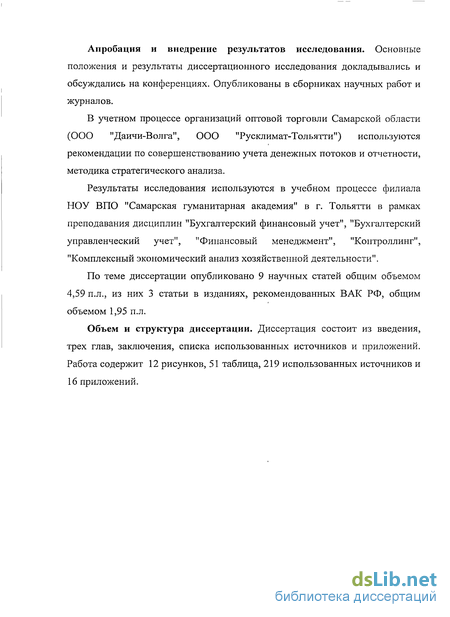 **Апробация и внедрение результатов исследования.** Основные положения и результаты диссертационного исследования докладывались и обсуждались на конференциях. Опубликованы в сборниках научных работ и журналов.

В учетном процессе организаций оптовой торговли Самарской области (ООО "Даичи-Волга", ООО "Русклимат-Тольятти") используются рекомендации по совершенствованию учета денежных потоков и отчетности, методика стратегического анализа.

Результаты исследования используются в учебном процессе филиала НОУ ВПО "Самарская гуманитарная академия" в г. Тольятти в рамках преподавания дисциплин "Бухгалтерский финансовый учет", "Бухгалтерский управленческий учет", "Финансовый менеджмент", "Контроллинг", "Комплексный экономический анализ хозяйственной деятельности".

По теме диссертации опубликовано 9 научных статей общим объемом 4,59 п.л., из них 3 статьи в изданиях, рекомендованных ВАК РФ, общим объемом 1,95 п.л.

**Объем и структура диссертации.** Диссертация состоит из введения, трех глав, заключения, списка использованных источников и приложений. Работа содержит 12 рисунков, 51 таблица, 219 использованных источников и 16 приложений.

dsLib.net
библиотека диссертаций